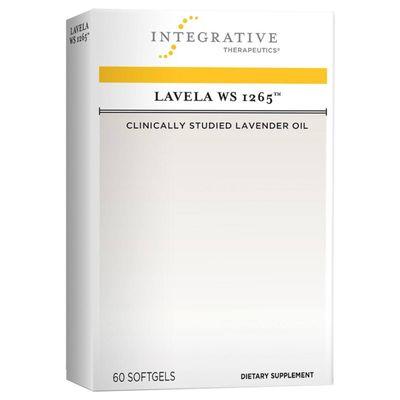 LAVELA WS 1265™

INTEGRATIVE
THERAPEUTICS®

LAVELA WS 1265™

CLINICALLY STUDIED LAVENDER OIL

60 SOFTGELS

DIETARY SUPPLEMENT